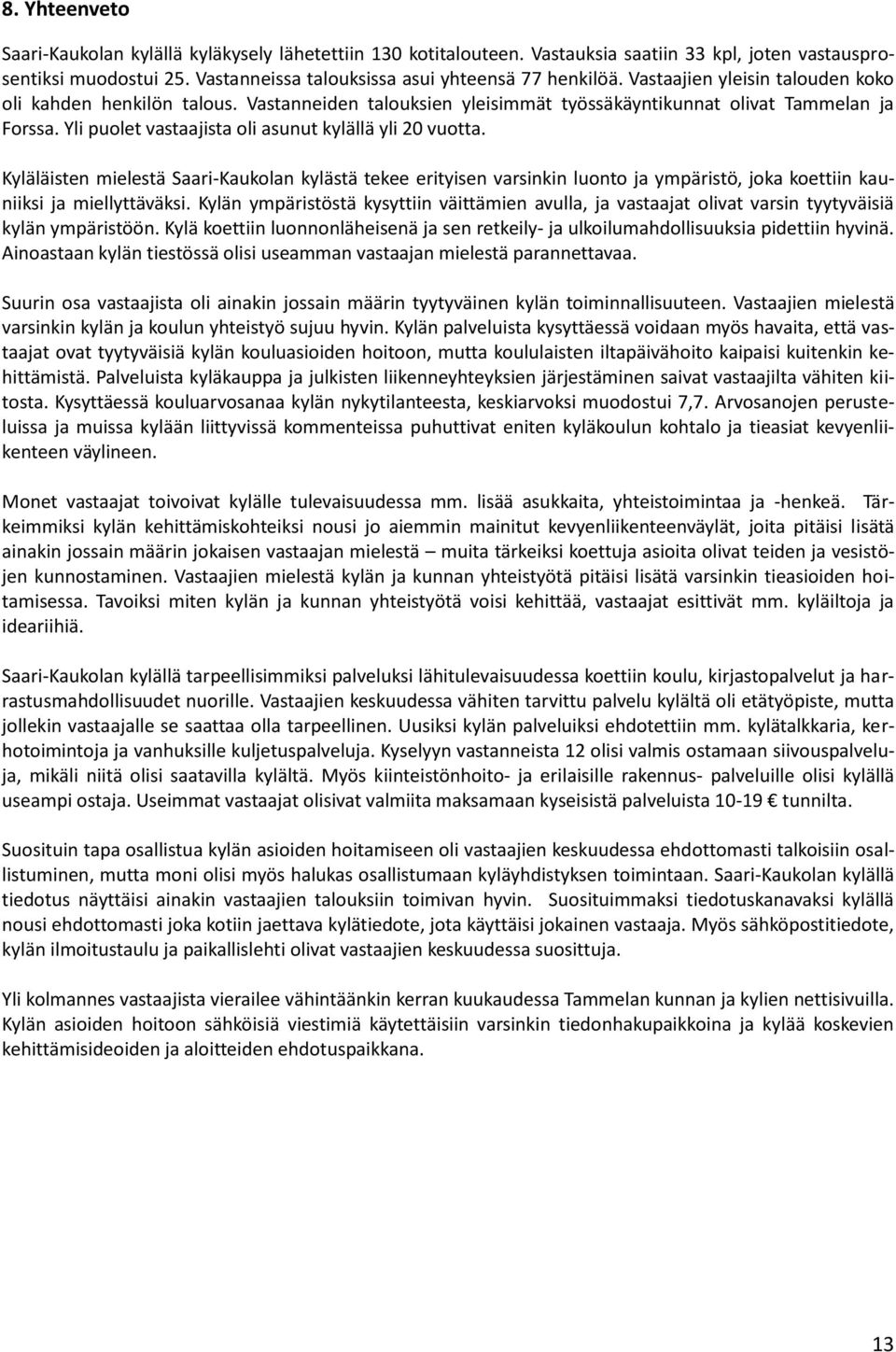 8. Yhteenveto

Saari-Kaukolan kylällä kyläkysely lähetettiin 130 kotitalouteen. Vastauksia saatiin 33 kpl, joten vastausprosentiksi muodostui 25. Vastanneissa talouksissa asui yhteensä 77 henkilöä. Vastaajien yleisin talouden koko oli kahden henkilön talous. Vastanneiden talouksien yleisimmät työssäkäyntikunnat olivat Tammelan ja Forssa. Yli puolet vastaajista oli asunut kylällä yli 20 vuotta.

Kyläläisten mielestä Saari-Kaukolan kylästä tekee erityisen varsinkin luonto ja ympäristö, joka koettiin kauniiksi ja miellyttäväksi. Kylän ympäristöstä kysyttiin väittämien avulla, ja vastaajat olivat varsin tyytyväisiä kylän ympäristöön. Kylä koettiin luonnonläheisenä ja sen retkeily- ja ulkoilumahdollisuuksia pidettiin hyvinä. Ainoastaan kylän tiestössä olisi useamman vastaajan mielestä parannettavaa.

Suurin osa vastaajista oli ainakin jossain määrin tyytyväinen kylän toiminnallisuuteen. Vastaajien mielestä varsinkin kylän ja koulun yhteistyö sujuu hyvin. Kylän palveluista kysyttäessä voidaan myös havaita, että vastaajat ovat tyytyväisiä kylän kouluasioiden hoitoon, mutta koululaisten iltapäivähoito kaipaisi kuitenkin kehittämistä. Palveluista kyläkauppa ja julkisten liikenneyhteyksien järjestäminen saivat vastaajilta vähiten kiitosta. Kysyttäessä kouluarvosanaa kylän nykytilanteesta, keskiarvoksi muodostui 7,7. Arvosanojen perusteluissa ja muissa kylään liittyvissä kommenteissa puhuttivat eniten kyläkoulun kohtalo ja tieasiat kevyenliikenteen väylineen.

Monet vastaajat toivoivat kylälle tulevaisuudessa mm. lisää asukkaita, yhteistoimintaa ja -henkeä. Tärkeimmiksi kylän kehittämiskohteiksi nousi jo aiemmin mainitut kevyenliikenteenväylät, joita pitäisi lisätä ainakin jossain määrin jokaisen vastaajan mielestä – muita tärkeiksi koettuja asioita olivat teiden ja vesistöjen kunnostaminen. Vastaajien mielestä kylän ja kunnan yhteistyötä pitäisi lisätä varsinkin tieasioiden hoitamisessa. Tavoiksi miten kylän ja kunnan yhteistyötä voisi kehittää, vastaajat esittivät mm. kyläiltoja ja ideariihiä.

Saari-Kaukolan kylällä tarpeellisimmiksi palveluksi lähitulevaisuudessa koettiin koulu, kirjastopalvelut ja harrastusmahdollisuudet nuorille. Vastaajien keskuudessa vähiten tarvittu palvelu kylältä oli etätyöpiste, mutta jollekin vastaajalle se saattaa olla tarpeellinen. Uusiksi kylän palveluiksi ehdotettiin mm. kylätalkkaria, kerhotoimintoja ja vanhuksille kuljetuspalveluja. Kyselyyn vastanneista 12 olisi valmis ostamaan siivouspalveluja, mikäli niitä olisi saatavilla kylältä. Myös kiinteistönhoito- ja erilaisille rakennus- palveluille olisi kylällä useampi ostaja. Useimmat vastaajat olisivat valmiita maksamaan kyseisistä palveluista 10-19 € tunnilta.

Suosituin tapa osallistua kylän asioiden hoitamiseen oli vastaajien keskuudessa ehdottomasti talkoisiin osallistuminen, mutta moni olisi myös halukas osallistumaan kyläyhdistyksen toimintaan. Saari-Kaukolan kylällä tiedotus näyttäisi ainakin vastaajien talouksiin toimivan hyvin. Suosituimmaksi tiedotuskanavaksi kylällä nousi ehdottomasti joka kotiin jaettava kylätiedote, jota käyttäisi jokainen vastaaja. Myös sähköpostitiedote, kylän ilmoitustaulu ja paikallislehti olivat vastaajien keskuudessa suosittuja.

Yli kolmannes vastaajista vierailee vähintäänkin kerran kuukaudessa Tammelan kunnan ja kylien nettisivuilla. Kylän asioiden hoitoon sähköisiä viestimiä käytettäisiin varsinkin tiedonhakupaikkoina ja kylää koskevien kehittämisideoiden ja aloitteiden ehdotuspaikkana.

13